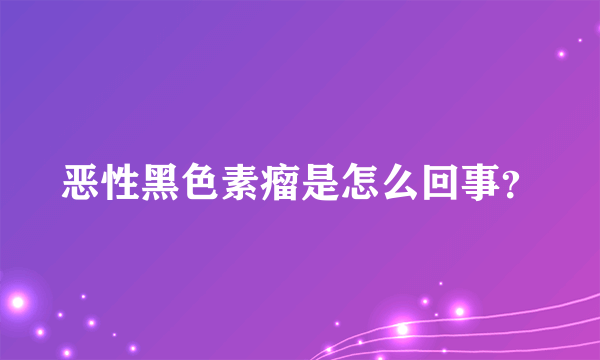 恶性黑色素瘤是怎么回事?